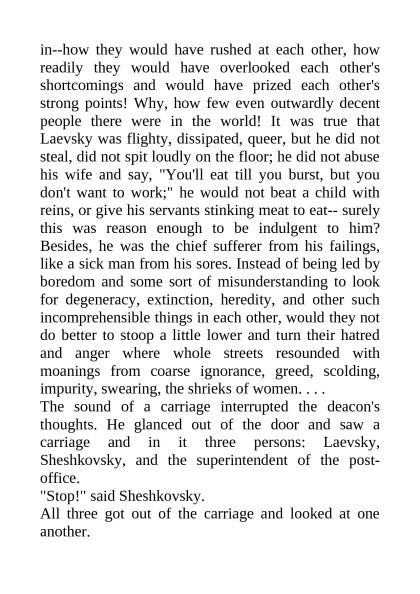 in--how they would have rushed at each other, how readily they would have overlooked each other's shortcomings and would have prized each other's strong points! Why, how few even outwardly decent people there were in the world! It was true that Laevsky was flighty, dissipated, queer, but he did not steal, did not spit loudly on the floor; he did not abuse his wife and say, "You'll eat till you burst, but you don't want to work;" he would not beat a child with reins, or give his servants stinking meat to eat-- surely this was reason enough to be indulgent to him? Besides, he was the chief sufferer from his failings, like a sick man from his sores. Instead of being led by boredom and some sort of misunderstanding to look for degeneracy, extinction, heredity, and other such incomprehensible things in each other, would they not do better to stoop a little lower and turn their hatred and anger where whole streets resounded with moanings from coarse ignorance, greed, scolding, impurity, swearing, the shrieks of women. . . .
The sound of a carriage interrupted the deacon's thoughts. He glanced out of the door and saw a carriage and in it three persons: Laevsky, Sheshkovsky, and the superintendent of the post-office.
"Stop!" said Sheshkovsky.
All three got out of the carriage and looked at one another.